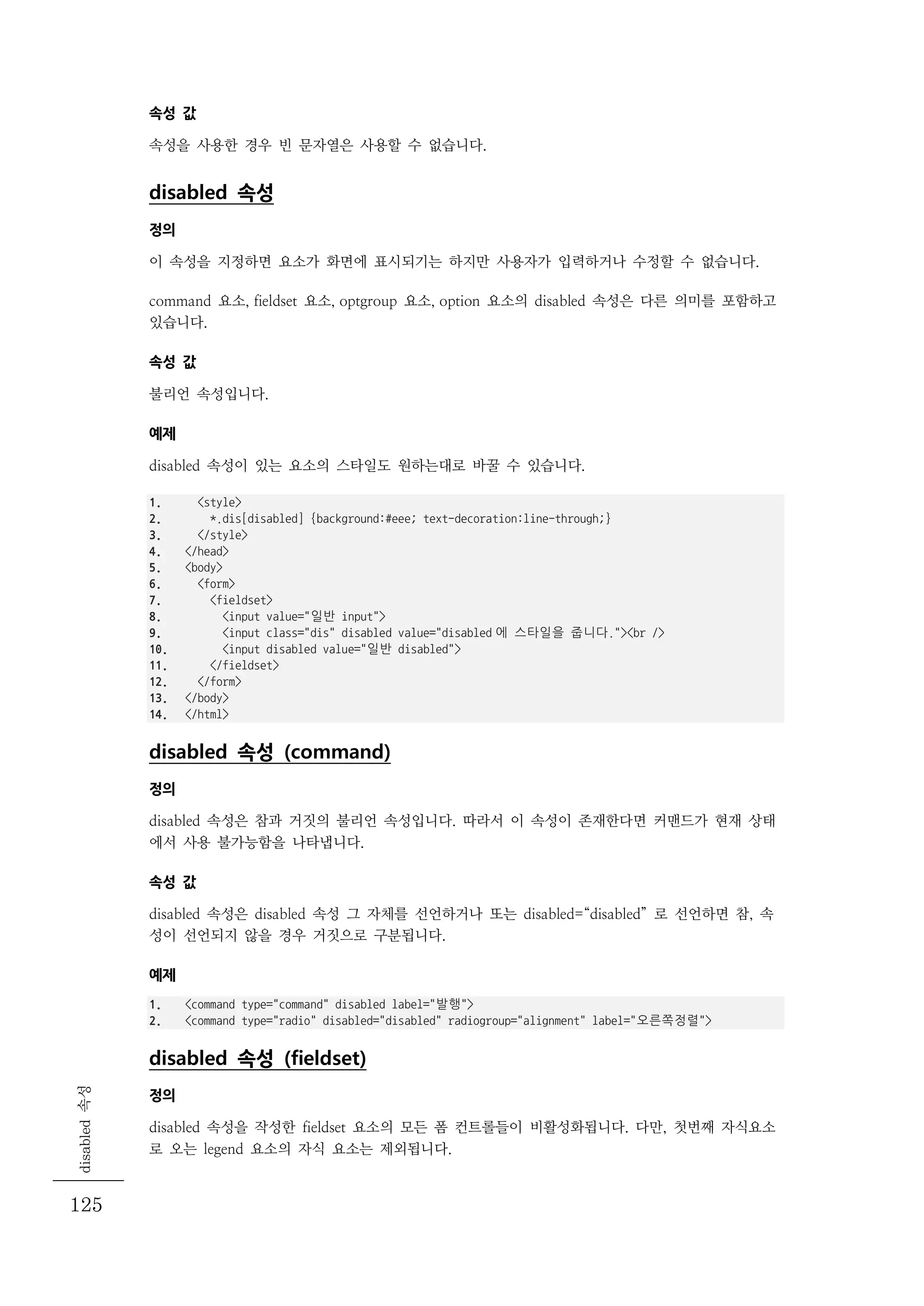 속성 값

속성을 사용한 경우 빈 문자열은 사용할 수 없습니다.

disabled 속성

정의

이 속성을 지정하면 요소가 화면에 표시되기는 하지만 사용자가 입력하거나 수정할 수 없습니다.

command 요소, fieldset 요소, optgroup 요소, option 요소의 disabled 속성은 다른 의미를 포함하고 있습니다.

속성 값

불리언 속성입니다.

예제

disabled 속성이 있는 요소의 스타일도 원하는대로 바꿀 수 있습니다.

1. <style>
2. *.dis[disabled] {background:#eee; text-decoration:line-through;}
3. </style>
4. </head>
5. <body>
6. <form>
7. <fieldset>
8. <input value="일반 input">
9. <input class="dis" disabled value="disabled에 스타일을 줍니다."><br />
10. <input disabled value="일반 disabled">
11. </fieldset>
12. </form>
13. </body>
14. </html>

disabled 속성 (command)

정의

disabled 속성은 참과 거짓의 불리언 속성입니다. 따라서 이 속성이 존재한다면 커맨드가 현재 상태에서 사용 불가능함을 나타냅니다.

속성 값

disabled 속성은 disabled 속성 그 자체를 선언하거나 또는 disabled=“disabled” 로 선언하면 참, 속성이 선언되지 않을 경우 거짓으로 구분됩니다.

예제

1. <command type="command" disabled label="발행">
2. <command type="radio" disabled="disabled" radiogroup="alignment" label="오른쪽정렬">

disabled 속성 (fieldset)

정의

disabled 속성을 작성한 fieldset 요소의 모든 폼 컨트롤들이 비활성화됩니다. 다만, 첫번째 자식요소로 오는 legend 요소의 자식 요소는 제외됩니다.

disabled 속성

125